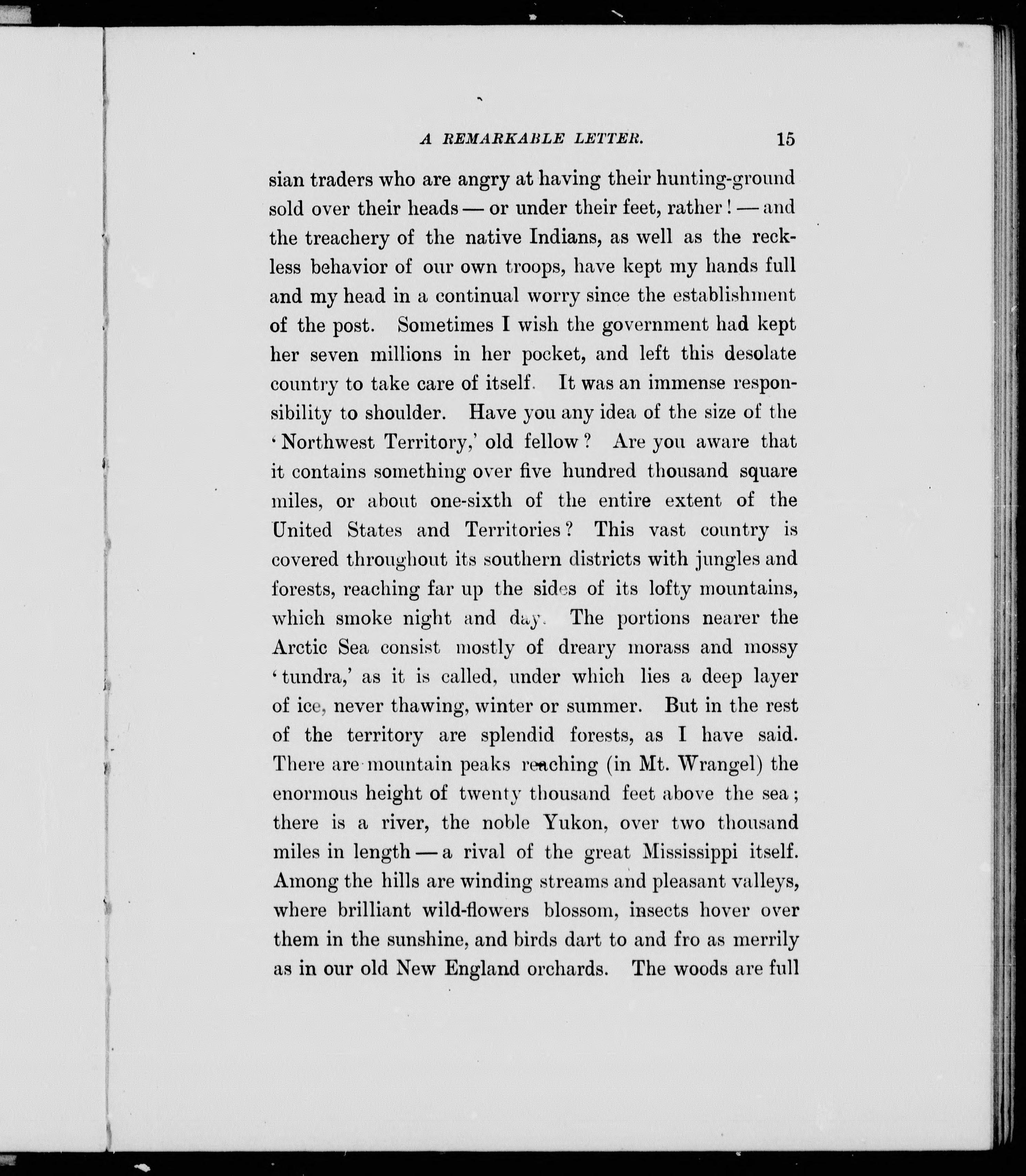 A REMARKABLE LETTER. 15

sian traders who are angry at having their hunting-ground sold over their heads — or under their feet, rather! — and the treachery of the native Indians, as well as the reckless behavior of our own troops, have kept my hands full and my head in a continual worry since the establishment of the post. Sometimes I wish the government had kept her seven millions in her pocket, and left this desolate country to take care of itself. It was an immense responsibility to shoulder. Have you any idea of the size of the 'Northwest Territory,' old fellow? Are you aware that it contains something over five hundred thousand square miles, or about one-sixth of the entire extent of the United States and Territories? This vast country is covered throughout its southern districts with jungles and forests, reaching far up the sides of its lofty mountains, which smoke night and day. The portions nearer the Arctic Sea consist mostly of dreary morass and mossy 'tundra,' as it is called, under which lies a deep layer of ice, never thawing, winter or summer. But in the rest of the territory are splendid forests, as I have said. There are mountain peaks reaching (in Mt. Wrangel) the enormous height of twenty thousand feet above the sea; there is a river, the noble Yukon, over two thousand miles in length — a rival of the great Mississippi itself. Among the hills are winding streams and pleasant valleys, where brilliant wild-flowers blossom, insects hover over them in the sunshine, and birds dart to and fro as merrily as in our old New England orchards. The woods are full